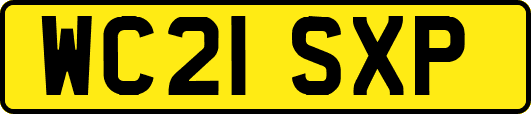 WC21 SXP